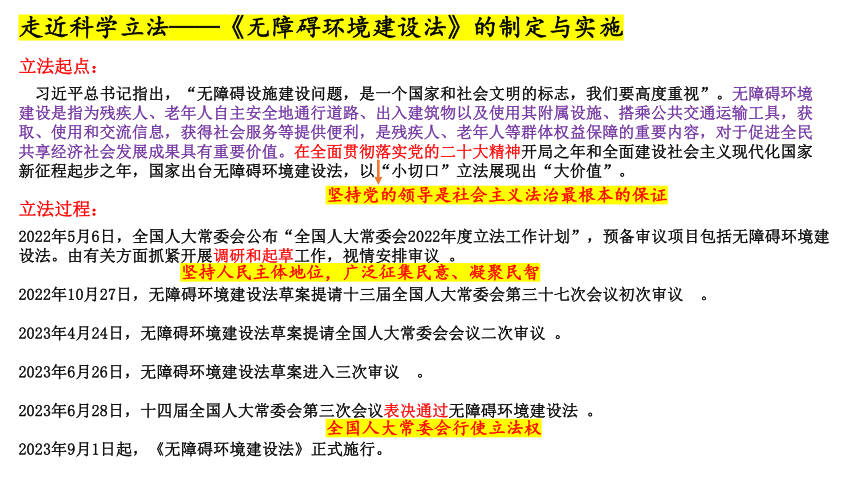 走近科学立法——《无障碍环境建设法》的制定与实施

立法起点：

习近平总书记指出，“无障碍设施建设问题，是一个国家和社会文明的标志，我们要高度重视”。无障碍环境建设是指为残疾人、老年人自主安全地通行道路、出入建筑物以及使用其附属设施、搭乘公共交通运输工具，获取、使用和交流信息，获得社会服务等提供便利，是残疾人、老年人等群体权益保障的重要内容，对于促进全民共享经济社会发展成果具有重要价值。在全面贯彻落实党的二十大精神开局之年和全面建设社会主义现代化国家新征程起步之年，国家出台无障碍环境建设法，以“小切口”立法展现出“大价值”。

坚持党的领导是社会主义法治最根本的保证

立法过程：

2022年5月6日，全国人大常委会公布“全国人大常委会2022年度立法工作计划”，预备审议项目包括无障碍环境建设法。由有关方面抓紧开展调研和起草工作，视情安排审议 。

坚持人民主体地位，广泛征集民意、凝聚民智

2022年10月27日，无障碍环境建设法草案提请十三届全国人大常委会第三十七次会议初次审议 。

2023年4月24日，无障碍环境建设法草案提请全国人大常委会会议二次审议 。

2023年6月26日，无障碍环境建设法草案进入三次审议 。

2023年6月28日，十四届全国人大常委会第三次会议表决通过无障碍环境建设法 。

全国人大常委会行使立法权

2023年9月1日起，《无障碍环境建设法》正式施行。